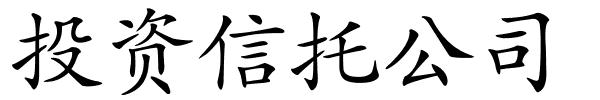 投资信托公司